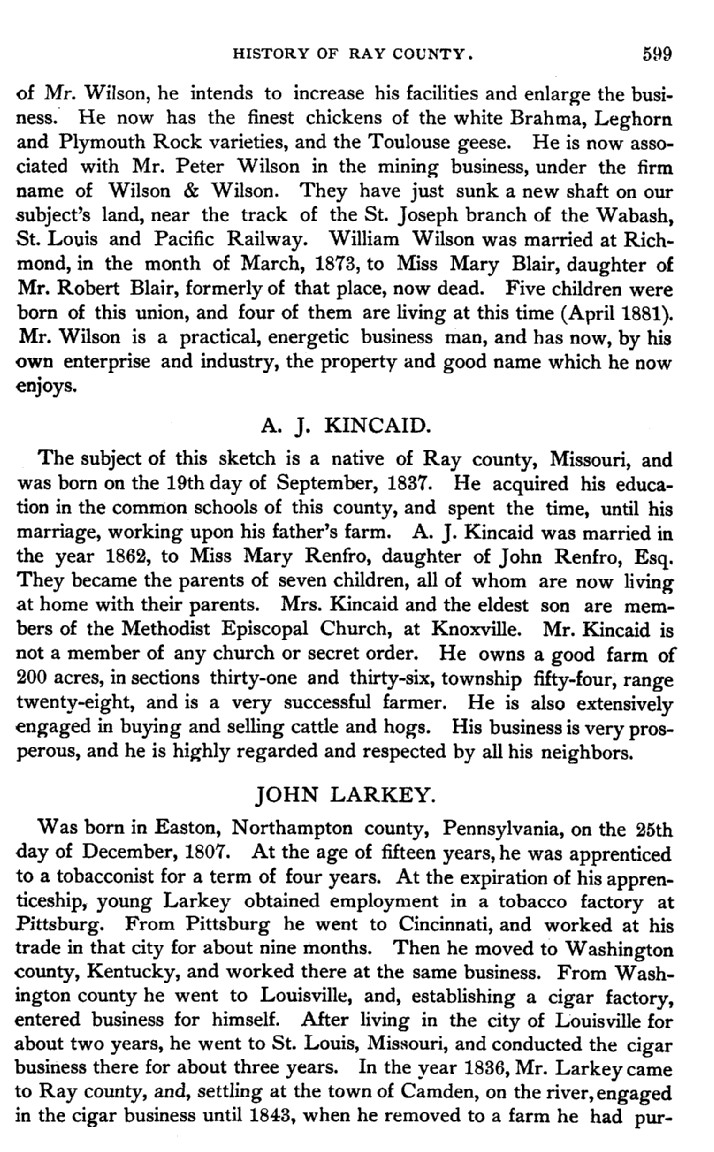 HISTORY OF RAY COUNTY. 599

of Mr. Wilson, he intends to increase his facilities and enlarge the business. He now has the finest chickens of the white Brahma, Leghorn and Plymouth Rock varieties, and the Toulouse geese. He is now associated with Mr. Peter Wilson in the mining business, under the firm name of Wilson & Wilson. They have just sunk a new shaft on our subject's land, near the track of the St. Joseph branch of the Wabash, St. Louis and Pacific Railway. William Wilson was married at Richmond, in the month of March, 1873, to Miss Mary Blair, daughter of Mr. Robert Blair, formerly of that place, now dead. Five children were born of this union, and four of them are living at this time (April 1881). Mr. Wilson is a practical, energetic business man, and has now, by his own enterprise and industry, the property and good name which he now enjoys.

A. J. KINCAID.

The subject of this sketch is a native of Ray county, Missouri, and was born on the 19th day of September, 1837. He acquired his education in the common schools of this county, and spent the time, until his marriage, working upon his father's farm. A. J. Kincaid was married in the year 1862, to Miss Mary Renfro, daughter of John Renfro, Esq. They became the parents of seven children, all of whom are now living at home with their parents. Mrs. Kincaid and the eldest son are members of the Methodist Episcopal Church, at Knoxville. Mr. Kincaid is not a member of any church or secret order. He owns a good farm of 200 acres, in sections thirty-one and thirty-six, township fifty-four, range twenty-eight, and is a very successful farmer. He is also extensively engaged in buying and selling cattle and hogs. His business is very prosperous, and he is highly regarded and respected by all his neighbors.

JOHN LARKEY.

Was born in Easton, Northampton county, Pennsylvania, on the 25th day of December, 1807. At the age of fifteen years, he was apprenticed to a tobacconist for a term of four years. At the expiration of his apprenticeship, young Larkey obtained employment in a tobacco factory at Pittsburg. From Pittsburg he went to Cincinnati, and worked at his trade in that city for about nine months. Then he moved to Washington county, Kentucky, and worked there at the same business. From Washington county he went to Louisville, and, establishing a cigar factory, entered business for himself. After living in the city of Louisville for about two years, he went to St. Louis, Missouri, and conducted the cigar business there for about three years. In the year 1836, Mr. Larkey came to Ray county, and, settling at the town of Camden, on the river, engaged in the cigar business until 1843, when he removed to a farm he had pur-